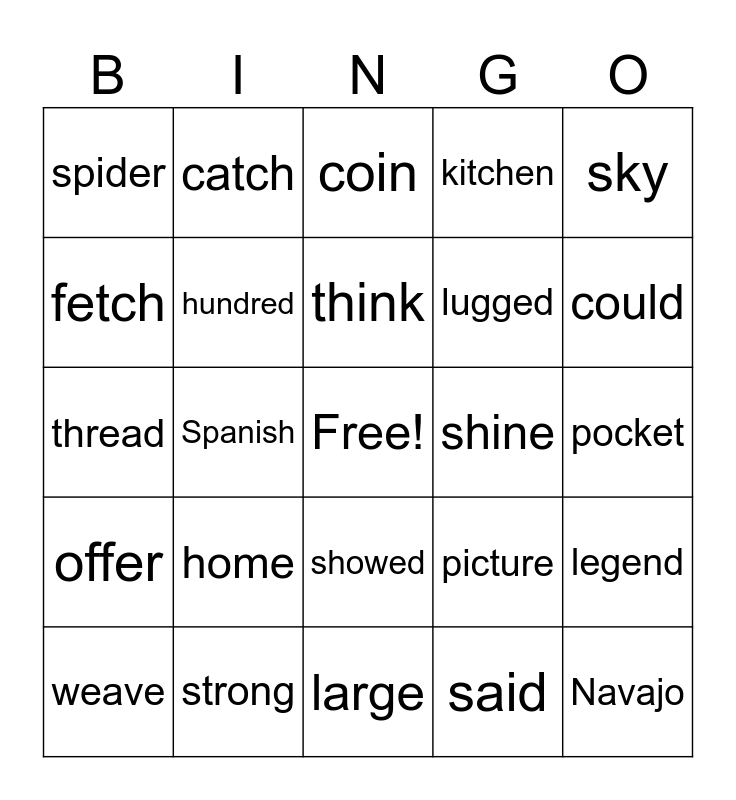 | B | I | N | G | O |
|---|---|---|---|---|
| spider | catch | coin | kitchen | sky |
| fetch | hundred | think | lugged | could |
| thread | Spanish | Free! | shine | pocket |
| offer | home | showed | picture | legend |
| weave | strong | large | said | Navajo |